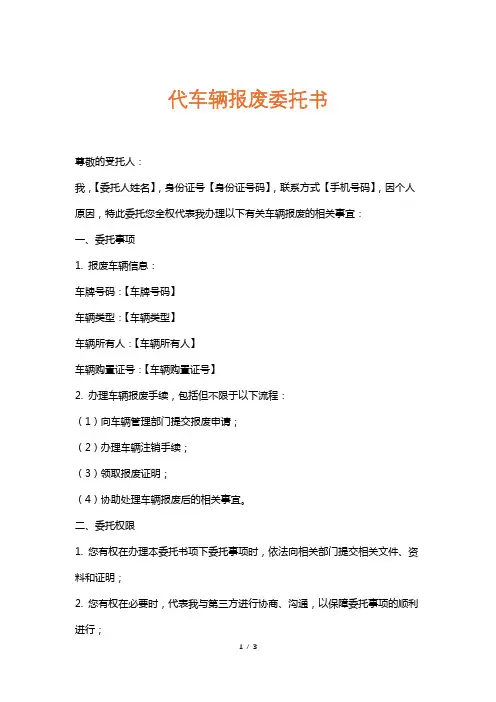 代车辆报废委托书

尊敬的受托人：

我，【委托人姓名】，身份证号【身份证号码】，联系方式【手机号码】，因个人原因，特此委托您全权代表我办理以下有关车辆报废的相关事宜：

一、委托事项

1. 报废车辆信息：

车牌号码：【车牌号码】

车辆类型：【车辆类型】

车辆所有人：【车辆所有人】

车辆购置证号：【车辆购置证号】

2. 办理车辆报废手续，包括但不限于以下流程：

（1）向车辆管理部门提交报废申请；

（2）办理车辆注销手续；

（3）领取报废证明；

（4）协助处理车辆报废后的相关事宜。

二、委托权限

1. 您有权在办理本委托书项下委托事项时，依法向相关部门提交相关文件、资料和证明；

2. 您有权在必要时，代表我与第三方进行协商、沟通，以保障委托事项的顺利进行；

1 / 3